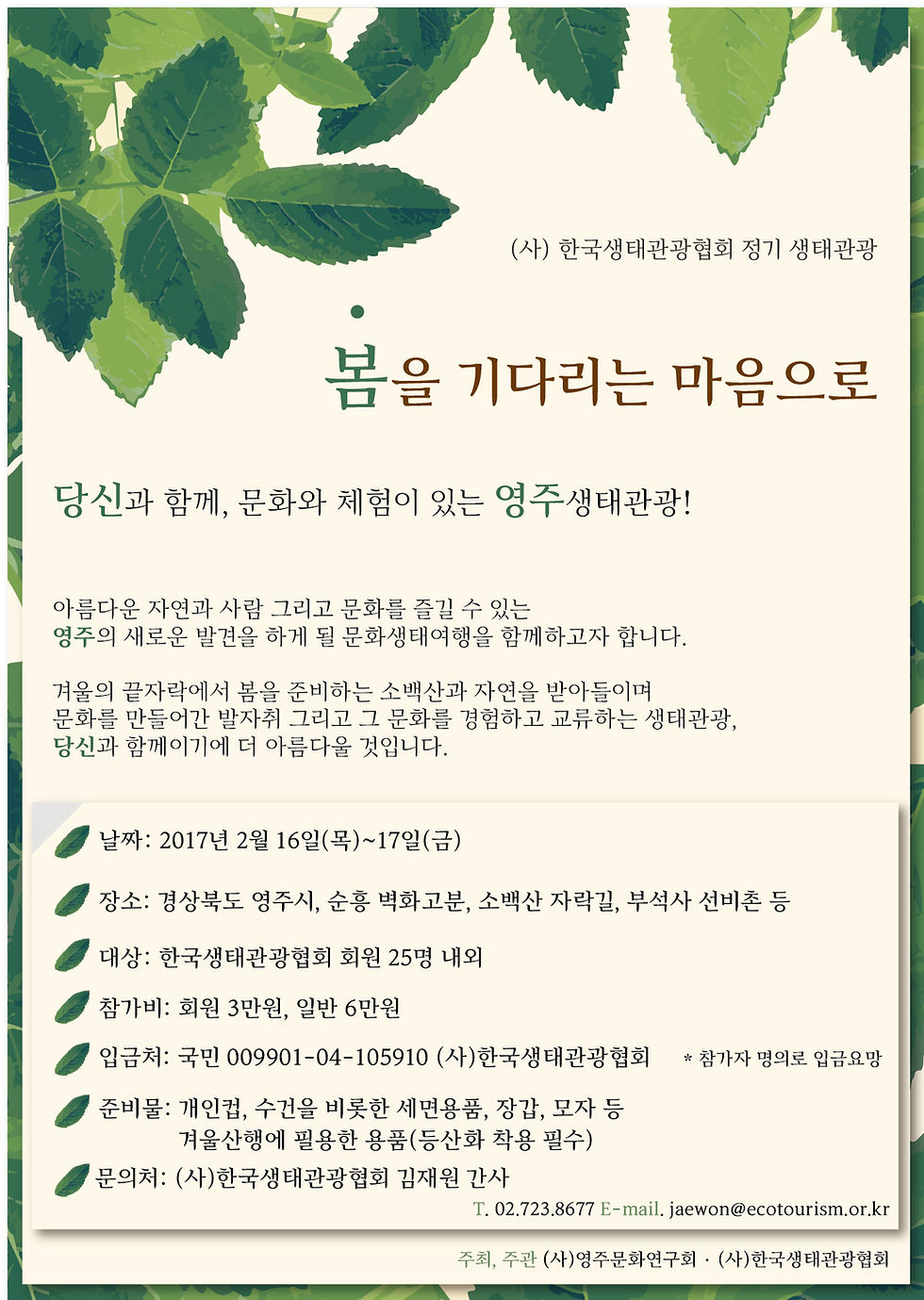 (사) 한국생태관광협회 정기 생태관광

봄을 기다리는 마음으로

당신과 함께, 문화와 체험이 있는 영주생태관광!

아름다운 자연과 사람 그리고 문화를 즐길 수 있는
영주의 새로운 발견을 하게 될 문화생태여행을 함께하고자 합니다.

겨울의 끝자락에서 봄을 준비하는 소백산과 자연을 받아들이며
문화를 만들어간 발자취 그리고 그 문화를 경험하고 교류하는 생태관광,
당신과 함께이기에 더 아름다울 것입니다.

날짜: 2017년 2월 16일(목)~17일(금)

장소: 경상북도 영주시, 순흥 벽화고분, 소백산 자락길, 부석사 선비촌 등

대상: 한국생태관광협회 회원 25명 내외

참가비: 회원 3만원, 일반 6만원

입금처: 국민 009901-04-105910 (사)한국생태관광협회 * 참가자 명의로 입금요망

준비물: 개인컵, 수건을 비롯한 세면용품, 장갑, 모자 등
겨울산행에 필용한 용품(등산화 착용 필수)

문의처: (사)한국생태관광협회 김재원 간사
T. 02.723.8677 E-mail. jaewon@ecotourism.or.kr

주최, 주관 (사)영주문화연구회 · (사)한국생태관광협회